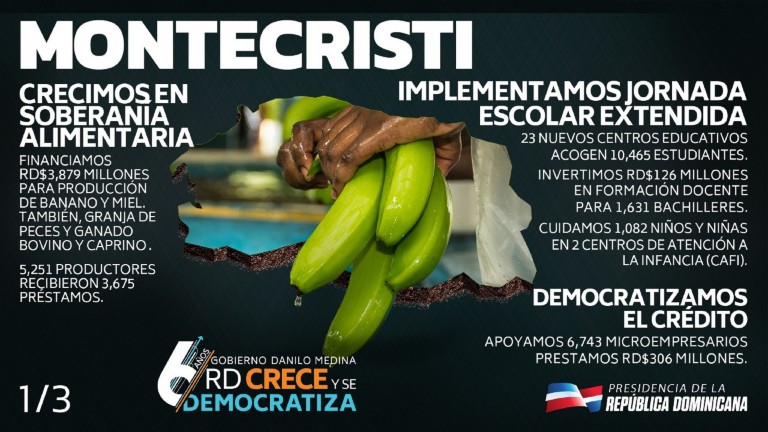 MONTECRISTI

CRECIMOS EN SOBERANIA ALIMENTARIA

FINANCIAMOS RD$3,879 MILLONES PARA PRODUCCIÓN DE BANANO Y MIEL. TAMBIÉN, GRANJA DE PECES Y GANADO BOVINO Y CAPRINO.

5,251 PRODUCTORES RECIBIERON 3,675 PRÉSTAMOS.

IMPLEMENTAMOS JORNADA ESCOLAR EXTENDIDA

23 NUEVOS CENTROS EDUCATIVOS ACOGEN 10,465 ESTUDIANTES.

INVERTIMOS RD$126 MILLONES EN FORMACIÓN DOCENTE PARA 1,631 BACHILLERES.

CUIDAMOS 1,082 NIÑOS Y NIÑAS EN 2 CENTROS DE ATENCIÓN A LA INFANCIA (CAFI).

DEMOCRATIZAMOS EL CRÉDITO

APOYAMOS 6,743 MICROEMPRESARIOS PRESTAMOS RD$306 MILLONES.

1/3

6 AÑOS GOBIERNO DANILO MEDINA RD CRECE Y SE DEMOCRATIZA

PRESIDENCIA DE LA REPÚBLICA DOMINICANA